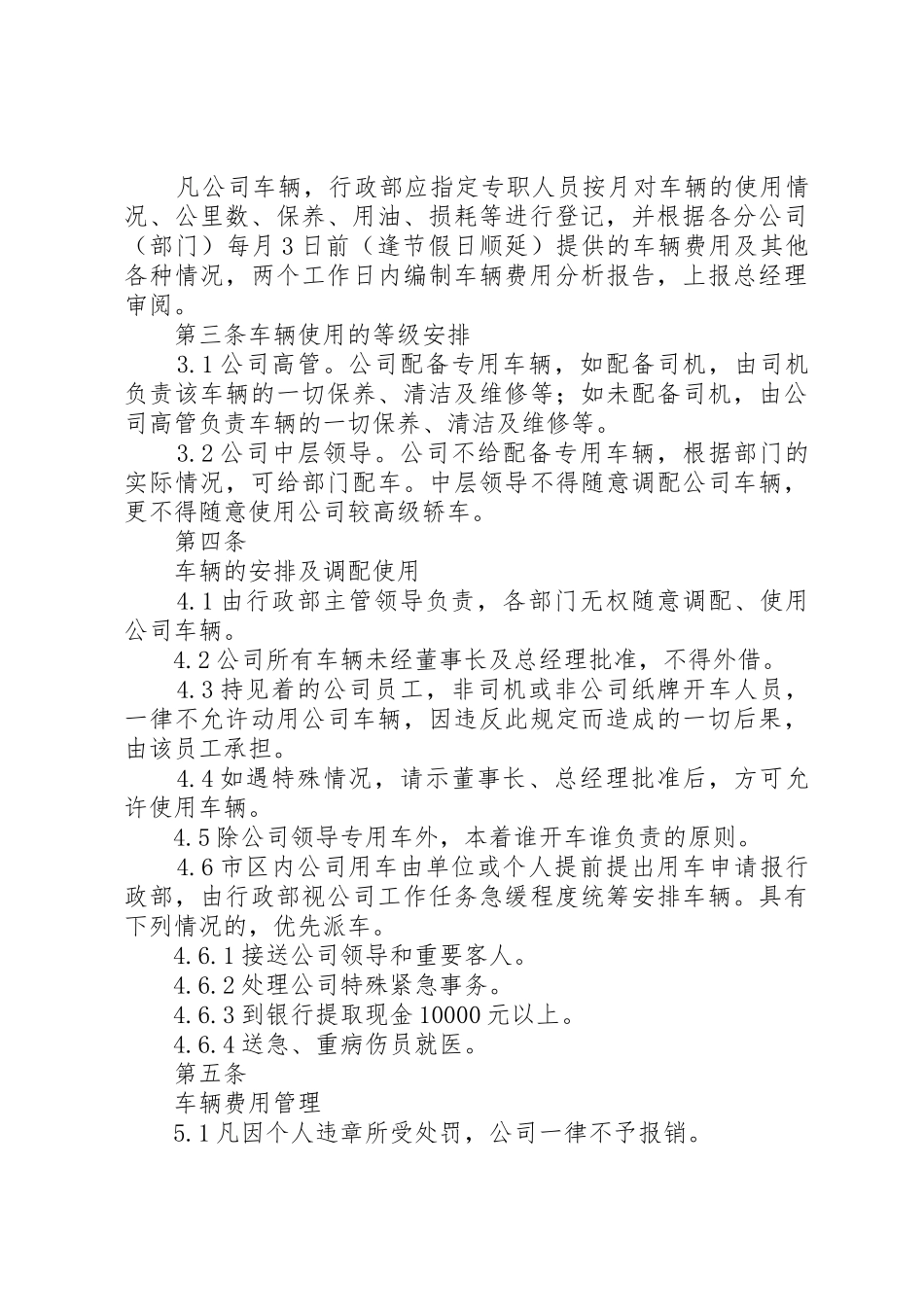 凡公司车辆，行政部应指定专职人员按月对车辆的使用情况、公里数、保养、用油、损耗等进行登记，并根据各分公司（部门）每月3日前（逢节假日顺延）提供的车辆费用及其他各种情况，两个工作日内编制车辆费用分析报告，上报总经理审阅。

第三条车辆使用的等级安排

3.1公司高管。公司配备专用车辆，如配备司机，由司机负责该车辆的一切保养、清洁及维修等；如未配备司机，由公司高管负责车辆的一切保养、清洁及维修等。

3.2公司中层领导。公司不给配备专用车辆，根据部门的实际情况，可给部门配车。中层领导不得随意调配公司车辆，更不得随意使用公司较高级轿车。

第四条

车辆的安排及调配使用

4.1由行政部主管领导负责，各部门无权随意调配、使用公司车辆。

4.2公司所有车辆未经董事长及总经理批准，不得外借。

4.3持见着的公司员工，非司机或非公司纸牌开车人员，一律不允许动用公司车辆，因违反此规定而造成的一切后果，由该员工承担。

4.4如遇特殊情况，请示董事长、总经理批准后，方可允许使用车辆。

4.5除公司领导专用车外，本着谁开车谁负责的原则。

4.6市区内公司用车由单位或个人提前提出用车申请报行政部，由行政部视公司工作任务急缓程度统筹安排车辆。具有下列情况的，优先派车。

4.6.1接送公司领导和重要客人。

4.6.2处理公司特殊紧急事务。

4.6.3到银行提取现金10000元以上。

4.6.4送急、重病伤员就医。

第五条

车辆费用管理

5.1凡因个人违章所受处罚，公司一律不予报销。